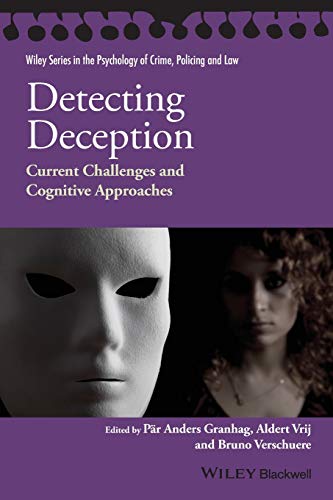 Wiley Series in the Psychology of Crime, Policing and Law

Detecting Deception

Current Challenges and Cognitive Approaches

Edited by Pär Anders Granhag, Aldert Vrij and Bruno Verschuere

WILEY Blackwell